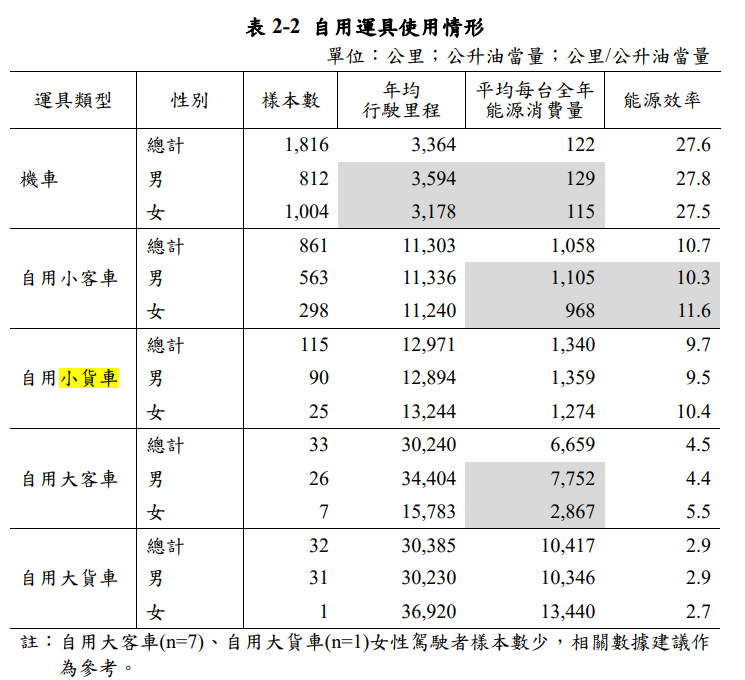 表 2-2 自用運具使用情形

單位：公里；公升油當量；公里/公升油當量

| 運具類型 | 性別 | 樣本數 | 年均行駛里程 | 平均每台全年能源消費量 | 能源效率 |
|---|---|---|---|---|---|
| 機車 | 總計 | 1,816 | 3,364 | 122 | 27.6 |
| | 男 | 812 | 3,594 | 129 | 27.8 |
| | 女 | 1,004 | 3,178 | 115 | 27.5 |
| 自用小客車 | 總計 | 861 | 11,303 | 1,058 | 10.7 |
| | 男 | 563 | 11,336 | 1,105 | 10.3 |
| | 女 | 298 | 11,240 | 968 | 11.6 |
| 自用小貨車 | 總計 | 115 | 12,971 | 1,340 | 9.7 |
| | 男 | 90 | 12,894 | 1,359 | 9.5 |
| | 女 | 25 | 13,244 | 1,274 | 10.4 |
| 自用大客車 | 總計 | 33 | 30,240 | 6,659 | 4.5 |
| | 男 | 26 | 34,404 | 7,752 | 4.4 |
| | 女 | 7 | 15,783 | 2,867 | 5.5 |
| 自用大貨車 | 總計 | 32 | 30,385 | 10,417 | 2.9 |
| | 男 | 31 | 30,230 | 10,346 | 2.9 |
| | 女 | 1 | 36,920 | 13,440 | 2.7 |

註：自用大客車(n=7)、自用大貨車(n=1)女性駕駛者樣本數少，相關數據建議作為參考。